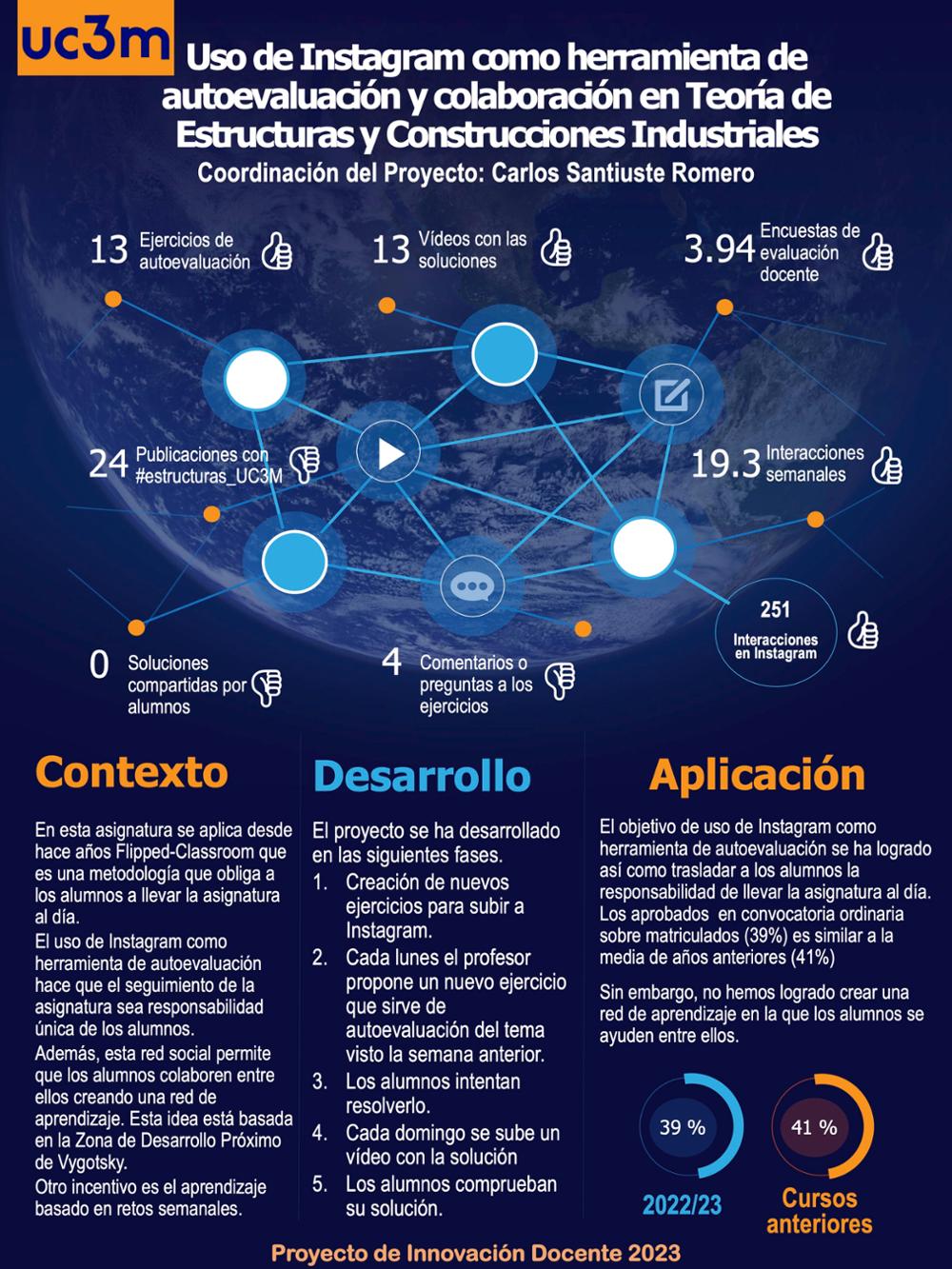 uc3m

Uso de Instagram como herramienta de autoevaluación y colaboración en Teoría de Estructuras y Construcciones Industriales

Coordinación del Proyecto: Carlos Santiuste Romero

13 Ejercicios de autoevaluación

13 Vídeos con las soluciones

3.94 Encuestas de evaluación docente

24 Publicaciones con #estructuras_UC3M

19.3 Interacciones semanales

251 Interacciones en Instagram

0 Soluciones compartidas por alumnos

4 Comentarios o preguntas a los ejercicios

Contexto

En esta asignatura se aplica desde hace años Flipped-Classroom que es una metodología que obliga a los alumnos a llevar la asignatura al día.
El uso de Instagram como herramienta de autoevaluación hace que el seguimiento de la asignatura sea responsabilidad única de los alumnos.
Además, esta red social permite que los alumnos colaboren entre ellos creando una red de aprendizaje. Esta idea está basada en la Zona de Desarrollo Próximo de Vygotsky.
Otro incentivo es el aprendizaje basado en retos semanales.

Desarrollo

El proyecto se ha desarrollado en las siguientes fases.
1. Creación de nuevos ejercicios para subir a Instagram.
2. Cada lunes el profesor propone un nuevo ejercicio que sirve de autoevaluación del tema visto la semana anterior.
3. Los alumnos intentan resolverlo.
4. Cada domingo se sube un vídeo con la solución
5. Los alumnos comprueban su solución.

Aplicación

El objetivo de uso de Instagram como herramienta de autoevaluación se ha logrado así como trasladar a los alumnos la responsabilidad de llevar la asignatura al día. Los aprobados en convocatoria ordinaria sobre matriculados (39%) es similar a la media de años anteriores (41%)

Sin embargo, no hemos logrado crear una red de aprendizaje en la que los alumnos se ayuden entre ellos.

39 %
2022/23

41 %
Cursos anteriores

Proyecto de Innovación Docente 2023